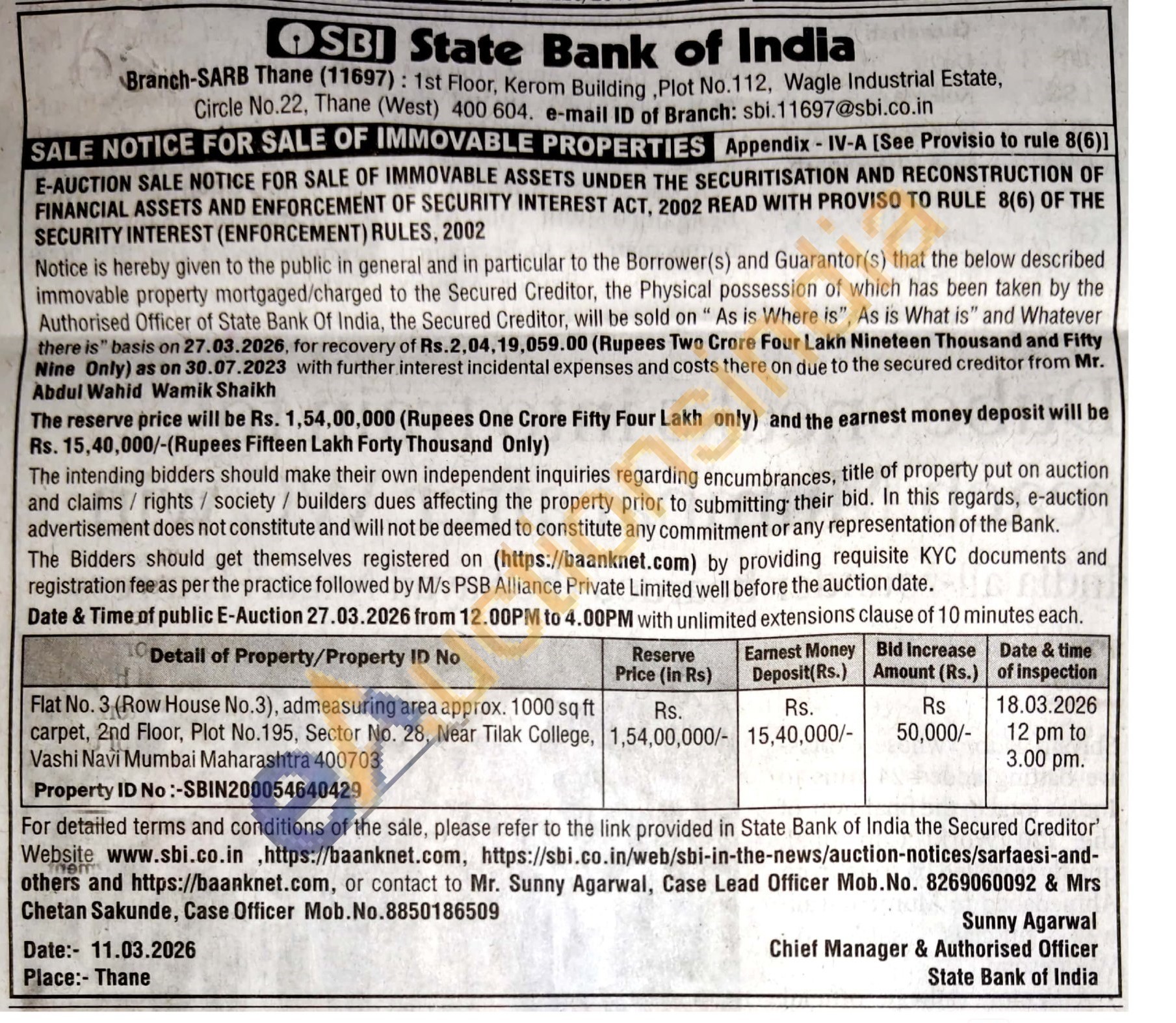 SBI State Bank of India

Branch-SARB Thane (11697) : 1st Floor, Kerom Building ,Plot No.112, Wagle Industrial Estate, Circle No.22, Thane (West) 400 604. e-mail ID of Branch: sbi.11697@sbi.co.in

SALE NOTICE FOR SALE OF IMMOVABLE PROPERTIES Appendix - IV-A [See Provisio to rule 8(6)]

E-AUCTION SALE NOTICE FOR SALE OF IMMOVABLE ASSETS UNDER THE SECURITISATION AND RECONSTRUCTION OF FINANCIAL ASSETS AND ENFORCEMENT OF SECURITY INTEREST ACT, 2002 READ WITH PROVISO TO RULE 8(6) OF THE SECURITY INTEREST (ENFORCEMENT) RULES, 2002

Notice is hereby given to the public in general and in particular to the Borrower(s) and Guarantor(s) that the below described immovable property mortgaged/charged to the Secured Creditor, the Physical possession of which has been taken by the Authorised Officer of State Bank Of India, the Secured Creditor, will be sold on " As is Where is", As is What is" and Whatever there is" basis on 27.03.2026, for recovery of Rs.2,04,19,059.00 (Rupees Two Crore Four Lakh Nineteen Thousand and Fifty Nine Only) as on 30.07.2023 with further interest incidental expenses and costs there on due to the secured creditor from Mr. Abdul Wahid Wamik Shaikh

The reserve price will be Rs. 1,54,00,000 (Rupees One Crore Fifty Four Lakh only) and the earnest money deposit will be Rs. 15,40,000/-(Rupees Fifteen Lakh Forty Thousand Only)

The intending bidders should make their own independent inquiries regarding encumbrances, title of property put on auction and claims / rights / society / builders dues affecting the property prior to submitting their bid. In this regards, e-auction advertisement does not constitute and will not be deemed to constitute any commitment or any representation of the Bank.

The Bidders should get themselves registered on (https://baanknet.com) by providing requisite KYC documents and registration fee as per the practice followed by M/s PSB Alliance Private Limited well before the auction date.

Date & Time of public E-Auction 27.03.2026 from 12.00PM to 4.00PM with unlimited extensions clause of 10 minutes each.

| Detail of Property/Property ID No | Reserve Price (in Rs) | Earnest Money Deposit(Rs.) | Bid Increase Amount (Rs.) | Date & time of inspection |
|---|---|---|---|---|
| Flat No. 3 (Row House No.3), admeasuring area approx. 1000 sq ft carpet, 2nd Floor, Plot No.195, Sector No. 28, Near Tilak College, Vashi Navi Mumbai Maharashtra 400703 Property ID No :-SBIN200054640429 | Rs. 1,54,00,000/- | Rs. 15,40,000/- | Rs 50,000/- | 18.03.2026 12 pm to 3.00 pm. |

For detailed terms and conditions of the sale, please refer to the link provided in State Bank of India the Secured Creditor' Website www.sbi.co.in ,https://baanknet.com, https://sbi.co.in/web/sbi-in-the-news/auction-notices/sarfaesi-and-others and https://baanknet.com, or contact to Mr. Sunny Agarwal, Case Lead Officer Mob.No. 8269060092 & Mrs Chetan Sakunde, Case Officer Mob.No.8850186509

Date:- 11.03.2026
Place:- Thane

Sunny Agarwal
Chief Manager & Authorised Officer
State Bank of India

eAuctionsIndia